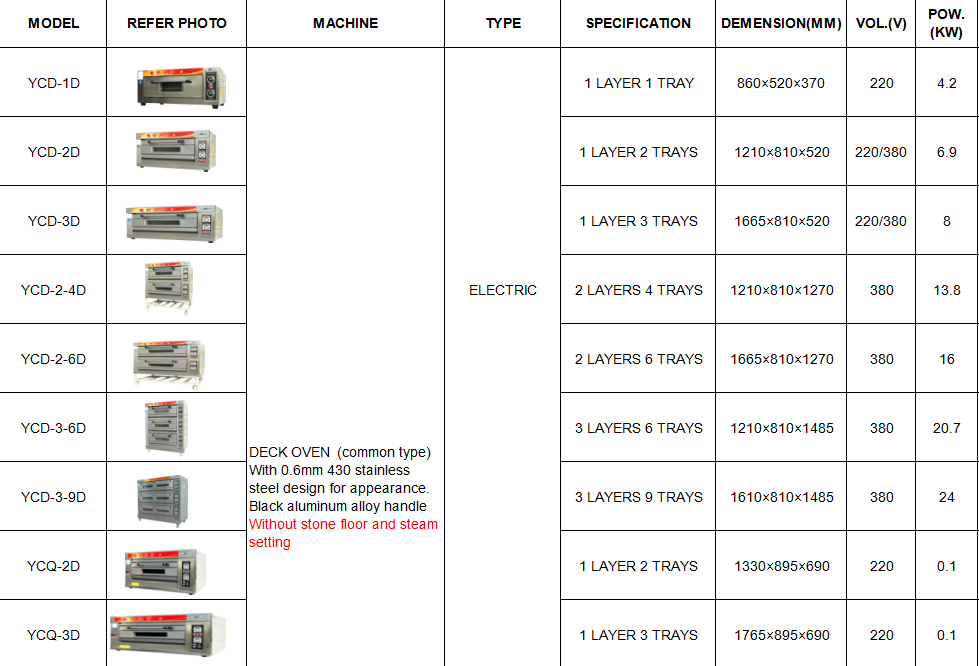 | MODEL | REFER PHOTO | MACHINE | TYPE | SPECIFICATION | DEMENSION(MM) | VOL.(V) | POW. (KW) |
|---|---|---|---|---|---|---|---|
| YCD-1D | | DECK OVEN (common type) With 0.6mm 430 stainless steel design for appearance. Black aluminum alloy handle Without stone floor and steam setting | ELECTRIC | 1 LAYER 1 TRAY | 860×520×370 | 220 | 4.2 |
| YCD-2D | | | | 1 LAYER 2 TRAYS | 1210×810×520 | 220/380 | 6.9 |
| YCD-3D | | | | 1 LAYER 3 TRAYS | 1665×810×520 | 220/380 | 8 |
| YCD-2-4D | | | | 2 LAYERS 4 TRAYS | 1210×810×1270 | 380 | 13.8 |
| YCD-2-6D | | | | 2 LAYERS 6 TRAYS | 1665×810×1270 | 380 | 16 |
| YCD-3-6D | | | | 3 LAYERS 6 TRAYS | 1210×810×1485 | 380 | 20.7 |
| YCD-3-9D | | | | 3 LAYERS 9 TRAYS | 1610×810×1485 | 380 | 24 |
| YCQ-2D | | | | 1 LAYER 2 TRAYS | 1330×895×690 | 220 | 0.1 |
| YCQ-3D | | | | 1 LAYER 3 TRAYS | 1765×895×690 | 220 | 0.1 |